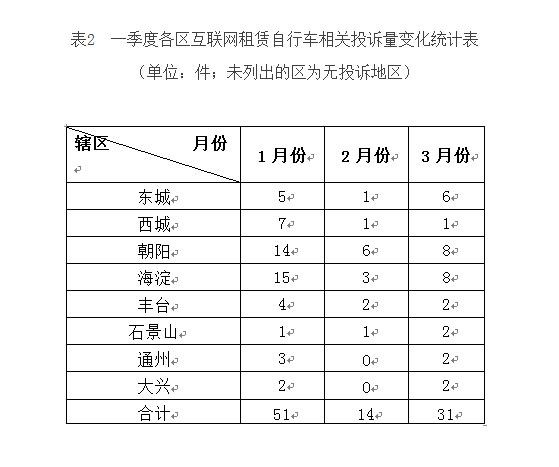 表2　一季度各区互联网租赁自行车相关投诉量变化统计表

（单位：件；未列出的区为无投诉地区）

| 辖区　　月份 | 1月份 | 2月份 | 3月份 |
|---|---|---|---|
| 东城 | 5 | 1 | 6 |
| 西城 | 7 | 1 | 1 |
| 朝阳 | 14 | 6 | 8 |
| 海淀 | 15 | 3 | 8 |
| 丰台 | 4 | 2 | 2 |
| 石景山 | 1 | 1 | 2 |
| 通州 | 3 | 0 | 2 |
| 大兴 | 2 | 0 | 2 |
| 合计 | 51 | 14 | 31 |